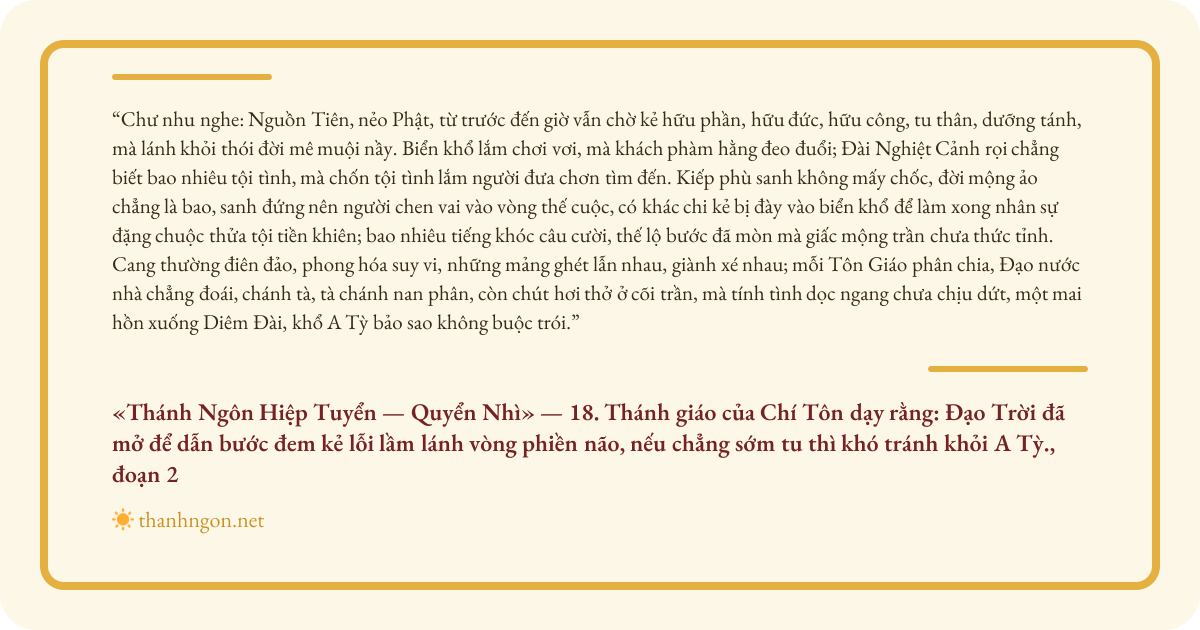 “Chư nhu nghe: Nguồn Tiên, nẻo Phật, từ trước đến giờ vẫn chờ kẻ hữu phần, hữu đức, hữu công, tu thân, dưỡng tánh, mà lánh khỏi thói đời mê muội nầy. Biển khổ lắm chơi vơi, mà khách phàm hằng đeo đuổi; Đài Nghiệt Cảnh rọi chẳng biết bao nhiêu tội tình, mà chốn tội tình lắm người đưa chơn tìm đến. Kiếp phù sanh không mấy chốc, đời mộng ảo chẳng là bao, sanh đứng nên người chen vai vào vòng thế cuộc, có khác chi kẻ bị đày vào biển khổ để làm xong nhân sự đặng chuộc thửa tội tiền khiên; bao nhiêu tiếng khóc câu cười, thế lộ bước đã mòn mà giấc mộng trần chưa thức tỉnh. Cang thường điên đảo, phong hóa suy vi, những mảng ghét lẫn nhau, giành xé nhau; mỗi Tôn Giáo phân chia, Đạo nước nhà chẳng đoái, chánh tà, tà chánh nan phân, còn chút hơi thở ở cõi trần, mà tính tình dọc ngang chưa chịu dứt, một mai hồn xuống Diêm Đài, khổ A Tỳ bảo sao không buộc trói.”

«Thánh Ngôn Hiệp Tuyển — Quyển Nhì» — 18. Thánh giáo của Chí Tôn dạy rằng: Đạo Trời đã mở để dẫn bước đem kẻ lỗi lầm lánh vòng phiền não, nếu chẳng sớm tu thì khó tránh khỏi A Tỳ., đoạn 2

thanhngon.net